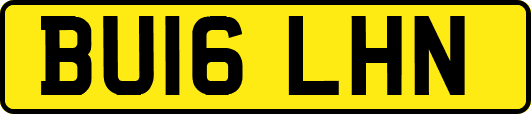 BU16 LHN